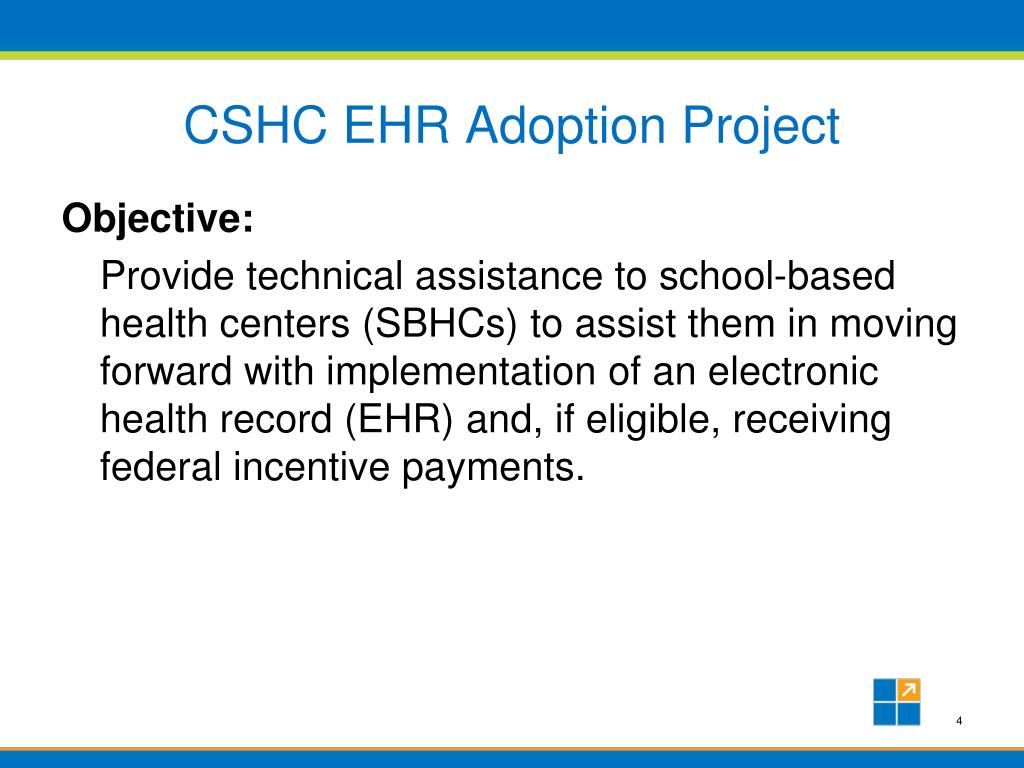 CSHC EHR Adoption Project

Objective:

Provide technical assistance to school-based health centers (SBHCs) to assist them in moving forward with implementation of an electronic health record (EHR) and, if eligible, receiving federal incentive payments.

4